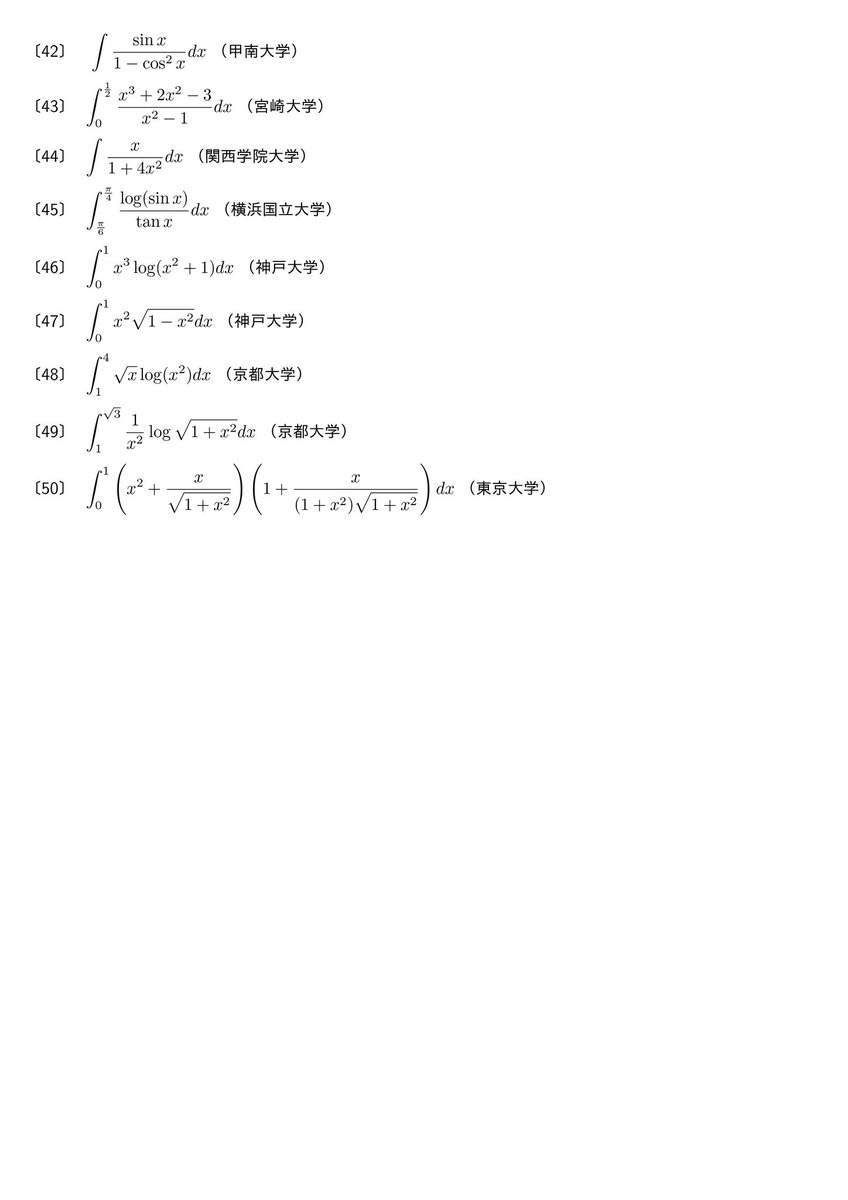 〔42〕 $\int \frac{\sin x}{1-\cos^2 x}dx$ （甲南大学）

〔43〕 $\int_0^{\frac{1}{2}} \frac{x^3+2x^2-3}{x^2-1}dx$ （宮崎大学）

〔44〕 $\int \frac{x}{1+4x^2}dx$ （関西学院大学）

〔45〕 $\int_{\frac{\pi}{6}}^{\frac{\pi}{4}} \frac{\log(\sin x)}{\tan x}dx$ （横浜国立大学）

〔46〕 $\int_0^1 x^3\log(x^2+1)dx$ （神戸大学）

〔47〕 $\int_0^1 x^2\sqrt{1-x^2}dx$ （神戸大学）

〔48〕 $\int_1^4 \sqrt{x}\log(x^2)dx$ （京都大学）

〔49〕 $\int_1^{\sqrt{3}} \frac{1}{x^2}\log\sqrt{1+x^2}dx$ （京都大学）

〔50〕 $\int_0^1 \left(x^2+\frac{x}{\sqrt{1+x^2}}\right)\left(1+\frac{x}{(1+x^2)\sqrt{1+x^2}}\right)dx$ （東京大学）